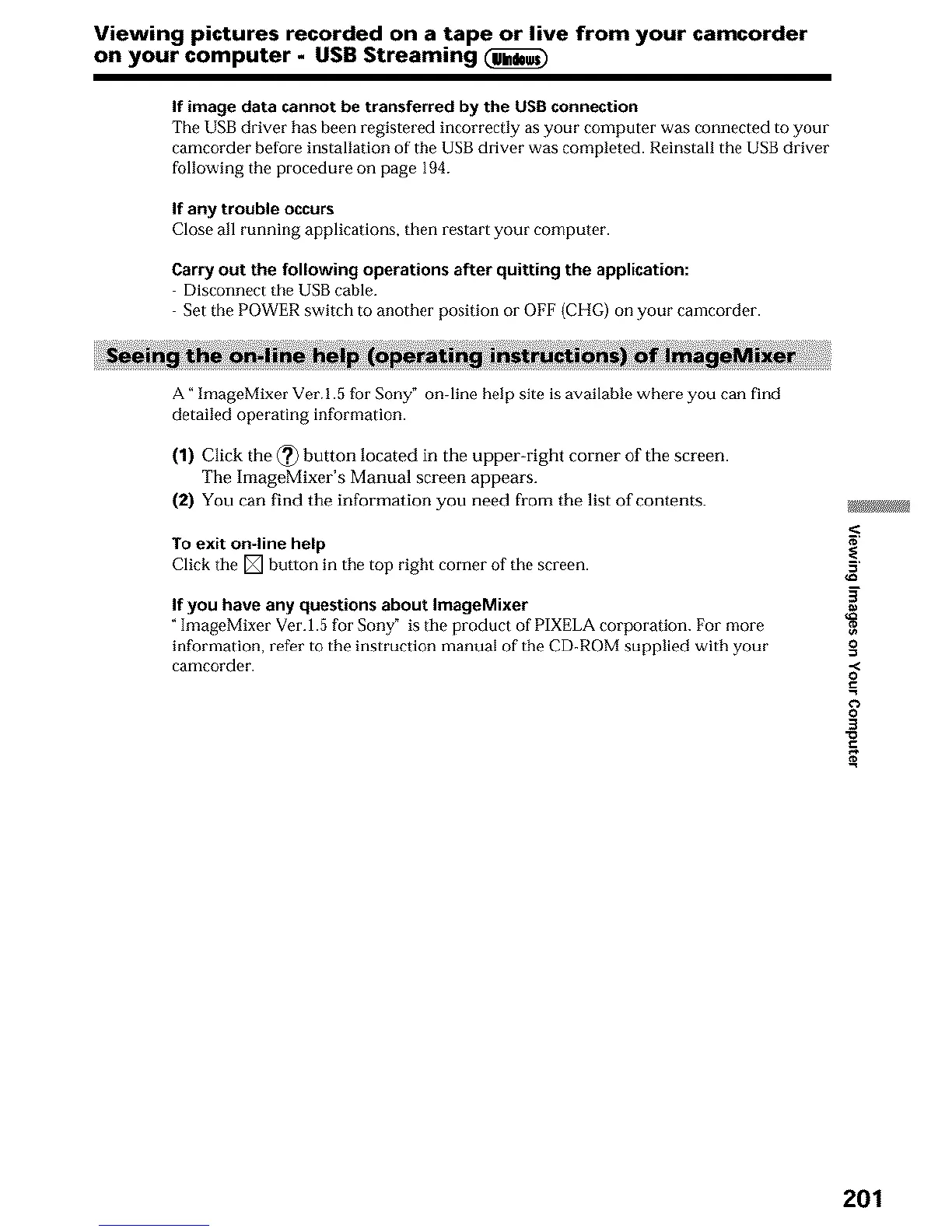 Viewing pictures recorded on a tape or live from your camcorder on your computer - USB Streaming Windows

If image data cannot be transferred by the USB connection
The USB driver has been registered incorrectly as your computer was connected to your camcorder before installation of the USB driver was completed. Reinstall the USB driver following the procedure on page 194.

If any trouble occurs
Close all running applications, then restart your computer.

Carry out the following operations after quitting the application:
- Disconnect the USB cable.
- Set the POWER switch to another position or OFF (CHG) on your camcorder.

Seeing the on-line help (operating instructions) of ImageMixer

A " ImageMixer Ver.1.5 for Sony" on-line help site is available where you can find detailed operating information.

(1) Click the ? button located in the upper-right corner of the screen. The ImageMixer's Manual screen appears.
(2) You can find the information you need from the list of contents.

To exit on-line help
Click the ☒ button in the top right corner of the screen.

If you have any questions about ImageMixer
" ImageMixer Ver.1.5 for Sony" is the product of PIXELA corporation. For more information, refer to the instruction manual of the CD-ROM supplied with your camcorder.

Viewing Images on Your Computer

201